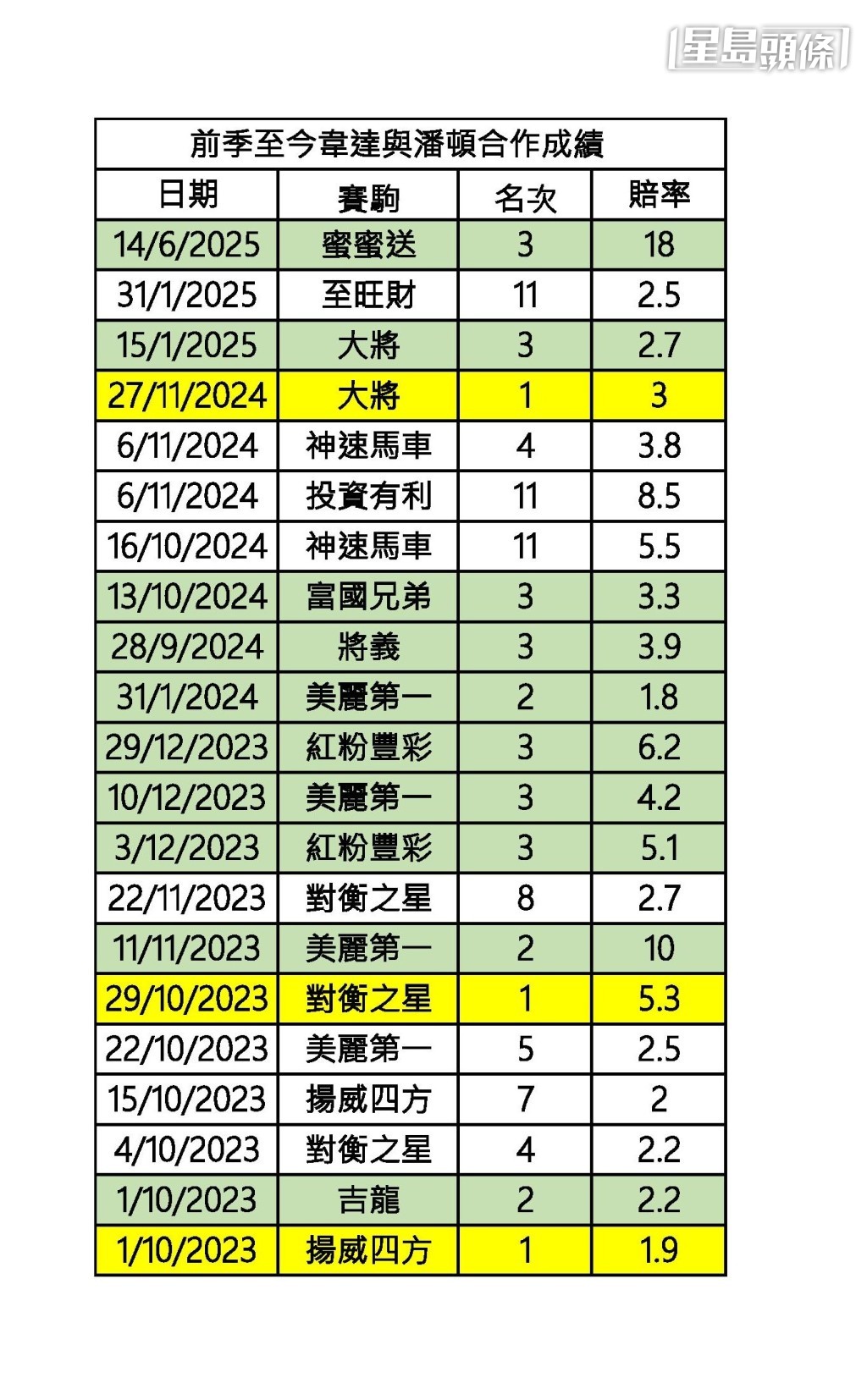 星島頭條

前季至今韋達與潘頓合作成績

| 日期 | 賽駒 | 名次 | 賠率 |
|---|---|---|---|
| 14/6/2025 | 蜜蜜送 | 3 | 18 |
| 31/1/2025 | 至旺財 | 11 | 2.5 |
| 15/1/2025 | 大將 | 3 | 2.7 |
| 27/11/2024 | 大將 | 1 | 3 |
| 6/11/2024 | 神速馬車 | 4 | 3.8 |
| 6/11/2024 | 投資有利 | 11 | 8.5 |
| 16/10/2024 | 神速馬車 | 11 | 5.5 |
| 13/10/2024 | 富國兄弟 | 3 | 3.3 |
| 28/9/2024 | 將義 | 3 | 3.9 |
| 31/1/2024 | 美麗第一 | 2 | 1.8 |
| 29/12/2023 | 紅粉豐彩 | 3 | 6.2 |
| 10/12/2023 | 美麗第一 | 3 | 4.2 |
| 3/12/2023 | 紅粉豐彩 | 3 | 5.1 |
| 22/11/2023 | 對衡之星 | 8 | 2.7 |
| 11/11/2023 | 美麗第一 | 2 | 10 |
| 29/10/2023 | 對衡之星 | 1 | 5.3 |
| 22/10/2023 | 美麗第一 | 5 | 2.5 |
| 15/10/2023 | 揚威四方 | 7 | 2 |
| 4/10/2023 | 對衡之星 | 4 | 2.2 |
| 1/10/2023 | 吉龍 | 2 | 2.2 |
| 1/10/2023 | 揚威四方 | 1 | 1.9 |